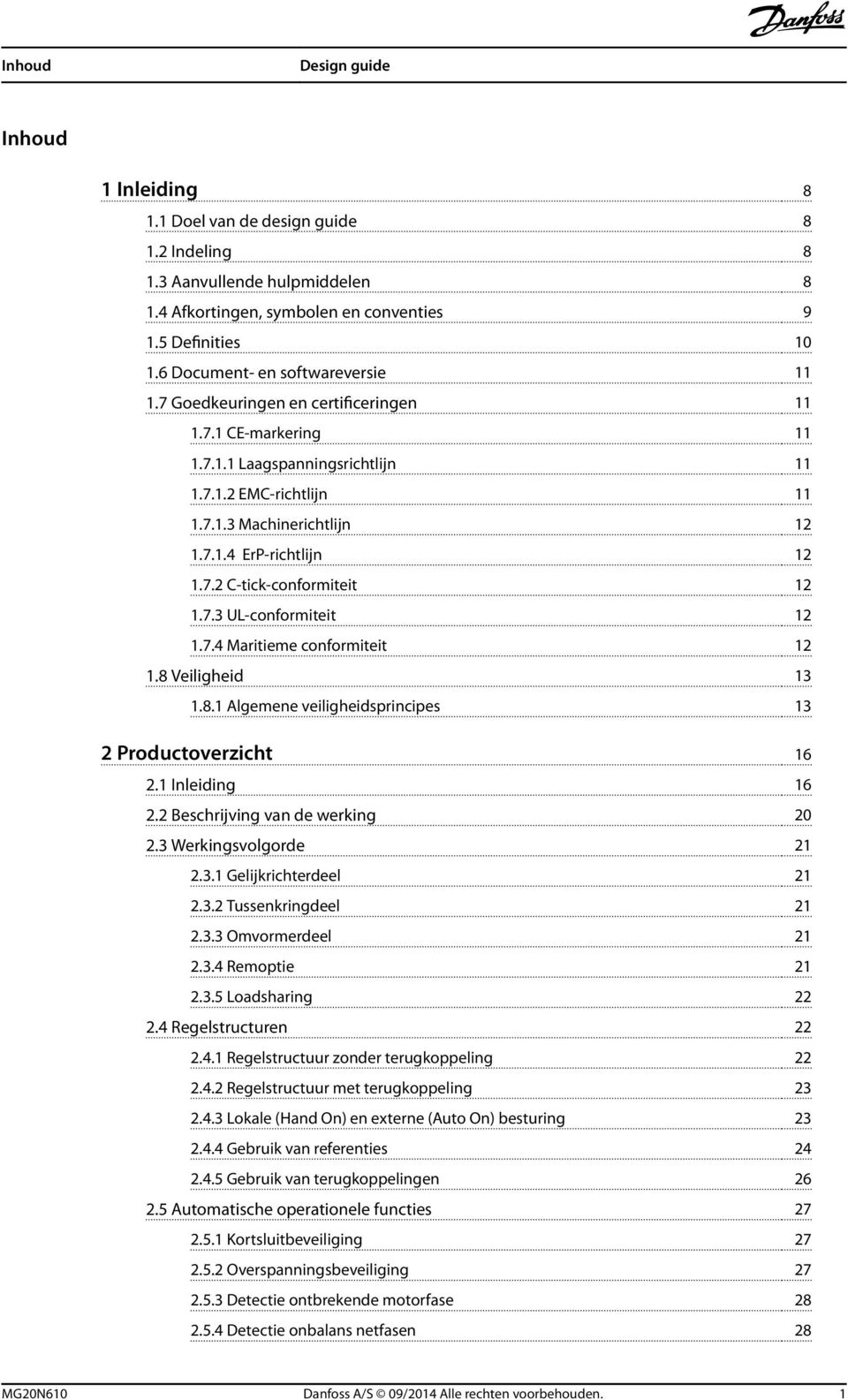 Danfoss

Inhoud Design guide

Inhoud

1 Inleiding 8

1.1 Doel van de design guide 8

1.2 Indeling 8

1.3 Aanvullende hulpmiddelen 8

1.4 Afkortingen, symbolen en conventies 9

1.5 Definities 10

1.6 Document- en softwareversie 11

1.7 Goedkeuringen en certificeringen 11

1.7.1 CE-markering 11

1.7.1.1 Laagspanningsrichtlijn 11

1.7.1.2 EMC-richtlijn 11

1.7.1.3 Machinerichtlijn 12

1.7.1.4 ErP-richtlijn 12

1.7.2 C-tick-conformiteit 12

1.7.3 UL-conformiteit 12

1.7.4 Maritieme conformiteit 12

1.8 Veiligheid 13

1.8.1 Algemene veiligheidsprincipes 13

2 Productoverzicht 16

2.1 Inleiding 16

2.2 Beschrijving van de werking 20

2.3 Werkingsvolgorde 21

2.3.1 Gelijkrichterdeel 21

2.3.2 Tussenkringdeel 21

2.3.3 Omvormerdeel 21

2.3.4 Remoptie 21

2.3.5 Loadsharing 22

2.4 Regelstructuren 22

2.4.1 Regelstructuur zonder terugkoppeling 22

2.4.2 Regelstructuur met terugkoppeling 23

2.4.3 Lokale (Hand On) en externe (Auto On) besturing 23

2.4.4 Gebruik van referenties 24

2.4.5 Gebruik van terugkoppelingen 26

2.5 Automatische operationele functies 27

2.5.1 Kortsluitbeveiliging 27

2.5.2 Overspanningsbeveiliging 27

2.5.3 Detectie ontbrekende motorfase 28

2.5.4 Detectie onbalans netfasen 28

MG20N610 Danfoss A/S © 09/2014 Alle rechten voorbehouden. 1